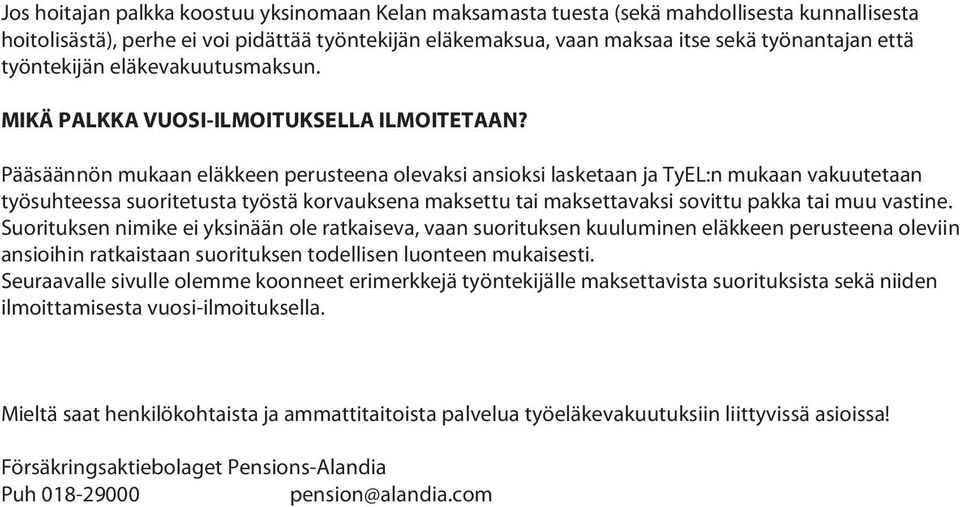 Jos hoitajan palkka koostuu yksinomaan Kelan maksamasta tuesta (sekä mahdollisesta kunnallisesta hoitolisästä), perhe ei voi pidättää työntekijän eläkemaksua, vaan maksaa itse sekä työnantajan että työntekijän eläkevakuutusmaksun.

MIKÄ PALKKA VUOSI-ILMOITUKSELLA ILMOITETAAN?

Pääsäännön mukaan eläkkeen perusteena olevaksi ansioksi lasketaan ja TyEL:n mukaan vakuutetaan työsuhteessa suoritetusta työstä korvauksena maksettu tai maksettavaksi sovittu pakka tai muu vastine. Suorituksen nimike ei yksinään ole ratkaiseva, vaan suorituksen kuuluminen eläkkeen perusteena oleviin ansioihin ratkaistaan suorituksen todellisen luonteen mukaisesti.
Seuraavalle sivulle olemme koonneet erimerkkejä työntekijälle maksettavista suorituksista sekä niiden ilmoittamisesta vuosi-ilmoituksella.

Mieltä saat henkilökohtaista ja ammattitaitoista palvelua työeläkevakuutuksiin liittyvissä asioissa!

Försäkringsaktiebolaget Pensions-Alandia
Puh 018-29000 pension@alandia.com